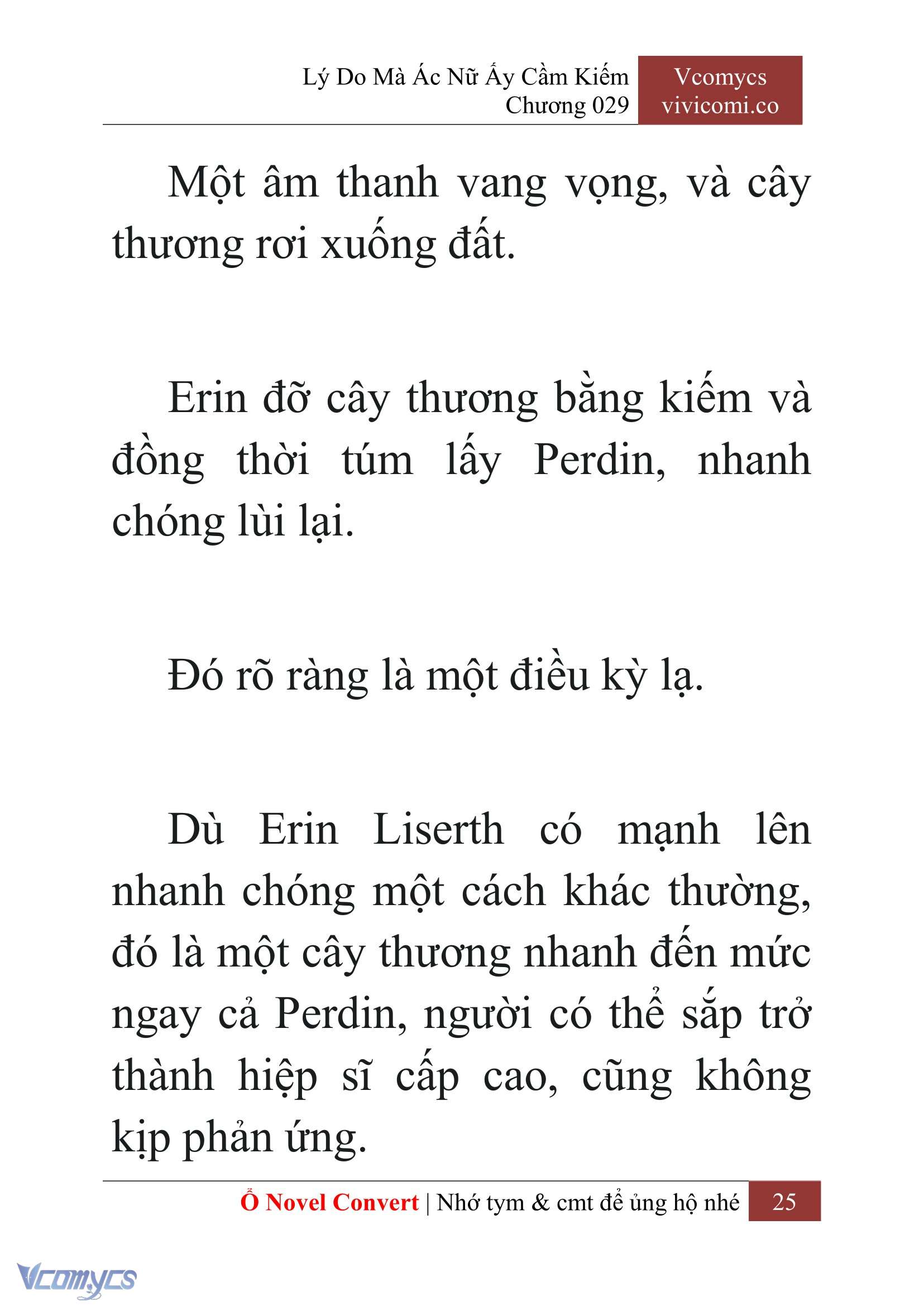 Lý Do Mà Ác Nữ Ấy Cầm Kiếm
Chương 029

Vcomycs
vivicomi.co

Một âm thanh vang vọng, và cây thương rơi xuống đất.

Erin đỡ cây thương bằng kiếm và đồng thời túm lấy Perdin, nhanh chóng lùi lại.

Đó rõ ràng là một điều kỳ lạ.

Dù Erin Liserth có mạnh lên nhanh chóng một cách khác thường, đó là một cây thương nhanh đến mức ngay cả Perdin, người có thể sắp trở thành hiệp sĩ cấp cao, cũng không kịp phản ứng.

Ổ Novel Convert | Nhớ tym & cmt để ủng hộ nhé 25

Vcomycs